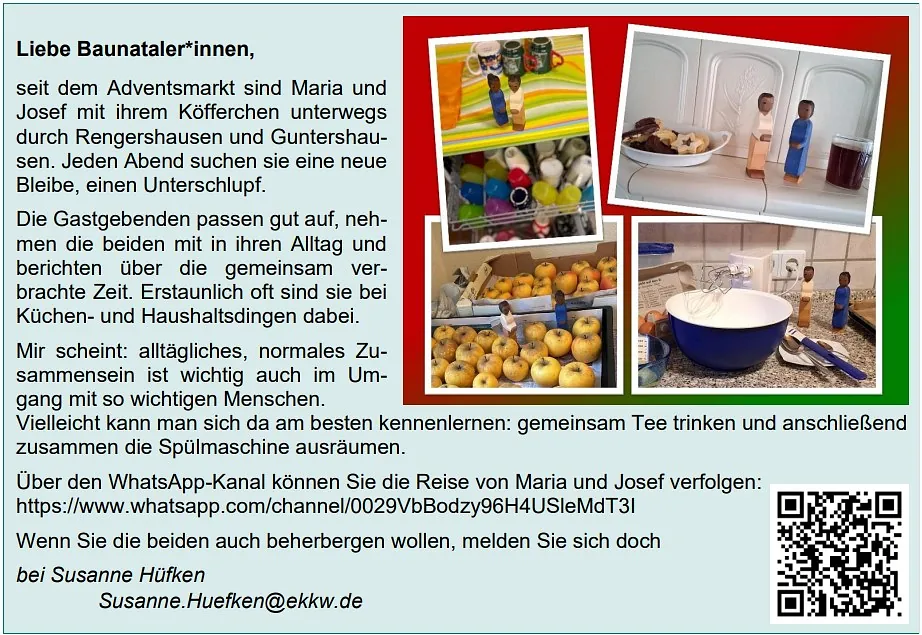 Liebe Baunataler*innen,

seit dem Adventsmarkt sind Maria und Josef mit ihrem Köfferchen unterwegs durch Rengershausen und Guntershausen. Jeden Abend suchen sie eine neue Bleibe, einen Unterschlupf.

Die Gastgebenden passen gut auf, nehmen die beiden mit in ihren Alltag und berichten über die gemeinsam verbrachte Zeit. Erstaunlich oft sind sie bei Küchen- und Haushaltsdingen dabei.

Mir scheint: alltägliches, normales Zusammensein ist wichtig auch im Umgang mit so wichtigen Menschen.
Vielleicht kann man sich da am besten kennenlernen: gemeinsam Tee trinken und anschließend zusammen die Spülmaschine ausräumen.

Über den WhatsApp-Kanal können Sie die Reise von Maria und Josef verfolgen:
https://www.whatsapp.com/channel/0029VbBodzy96H4USleMdT3I

Wenn Sie die beiden auch beherbergen wollen, melden Sie sich doch

bei Susanne Hüfken
Susanne.Huefken@ekkw.de